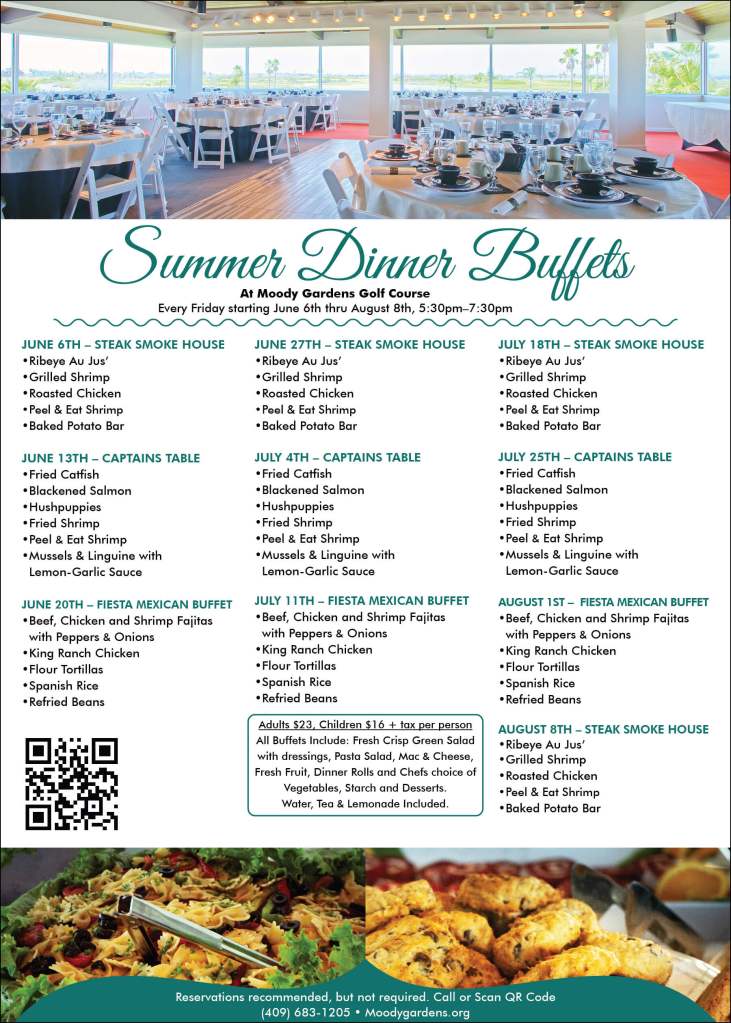 Summer Dinner Buffets

At Moody Gardens Golf Course
Every Friday starting June 6th thru August 8th, 5:30pm–7:30pm

JUNE 6TH – STEAK SMOKE HOUSE
•Ribeye Au Jus'
•Grilled Shrimp
•Roasted Chicken
•Peel & Eat Shrimp
•Baked Potato Bar

JUNE 13TH – CAPTAINS TABLE
•Fried Catfish
•Blackened Salmon
•Hushpuppies
•Fried Shrimp
•Peel & Eat Shrimp
•Mussels & Linguine with Lemon-Garlic Sauce

JUNE 20TH – FIESTA MEXICAN BUFFET
•Beef, Chicken and Shrimp Fajitas with Peppers & Onions
•King Ranch Chicken
•Flour Tortillas
•Spanish Rice
•Refried Beans

JUNE 27TH – STEAK SMOKE HOUSE
•Ribeye Au Jus'
•Grilled Shrimp
•Roasted Chicken
•Peel & Eat Shrimp
•Baked Potato Bar

JULY 4TH – CAPTAINS TABLE
•Fried Catfish
•Blackened Salmon
•Hushpuppies
•Fried Shrimp
•Peel & Eat Shrimp
•Mussels & Linguine with Lemon-Garlic Sauce

JULY 11TH – FIESTA MEXICAN BUFFET
•Beef, Chicken and Shrimp Fajitas with Peppers & Onions
•King Ranch Chicken
•Flour Tortillas
•Spanish Rice
•Refried Beans

Adults $23, Children $16 + tax per person
All Buffets Include: Fresh Crisp Green Salad with dressings, Pasta Salad, Mac & Cheese, Fresh Fruit, Dinner Rolls and Chefs choice of Vegetables, Starch and Desserts.
Water, Tea & Lemonade Included.

JULY 18TH – STEAK SMOKE HOUSE
•Ribeye Au Jus'
•Grilled Shrimp
•Roasted Chicken
•Peel & Eat Shrimp
•Baked Potato Bar

JULY 25TH – CAPTAINS TABLE
•Fried Catfish
•Blackened Salmon
•Hushpuppies
•Fried Shrimp
•Peel & Eat Shrimp
•Mussels & Linguine with Lemon-Garlic Sauce

AUGUST 1ST – FIESTA MEXICAN BUFFET
•Beef, Chicken and Shrimp Fajitas with Peppers & Onions
•King Ranch Chicken
•Flour Tortillas
•Spanish Rice
•Refried Beans

AUGUST 8TH – STEAK SMOKE HOUSE
•Ribeye Au Jus'
•Grilled Shrimp
•Roasted Chicken
•Peel & Eat Shrimp
•Baked Potato Bar

Reservations recommended, but not required. Call or Scan QR Code
(409) 683-1205 • Moodygardens.org